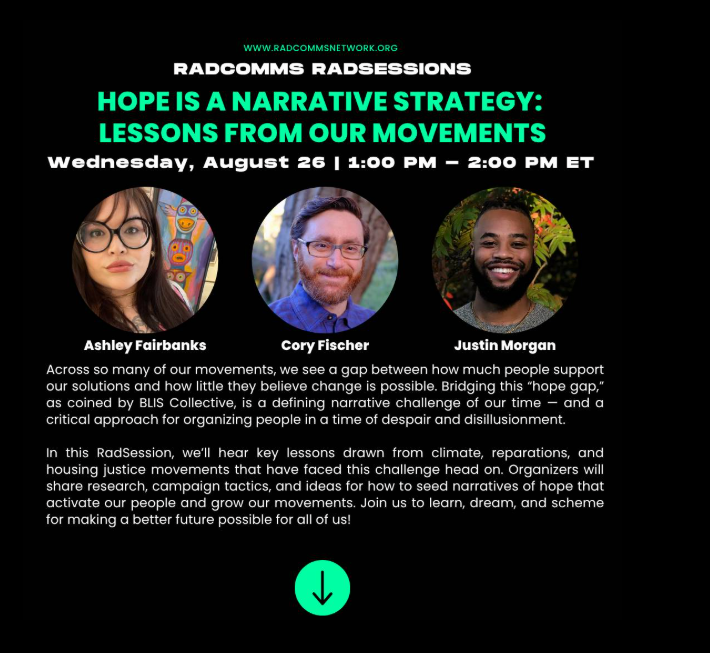 WWW.RADCOMMSNETWORK.ORG

RADCOMMS RADSESSIONS

HOPE IS A NARRATIVE STRATEGY: LESSONS FROM OUR MOVEMENTS

Wednesday, August 26 | 1:00 PM – 2:00 PM ET

Ashley Fairbanks

Cory Fischer

Justin Morgan

Across so many of our movements, we see a gap between how much people support our solutions and how little they believe change is possible. Bridging this "hope gap," as coined by BLIS Collective, is a defining narrative challenge of our time — and a critical approach for organizing people in a time of despair and disillusionment.

In this RadSession, we'll hear key lessons drawn from climate, reparations, and housing justice movements that have faced this challenge head on. Organizers will share research, campaign tactics, and ideas for how to seed narratives of hope that activate our people and grow our movements. Join us to learn, dream, and scheme for making a better future possible for all of us!